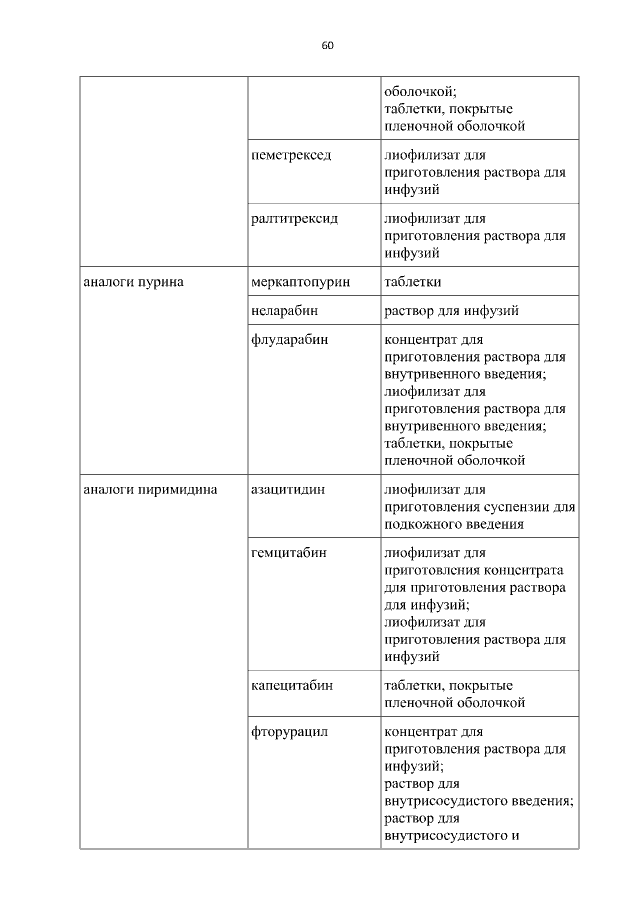 60

| | | |
|---|---|---|
| | | оболочкой; таблетки, покрытые пленочной оболочкой |
| | пеметрексед | лиофилизат для приготовления раствора для инфузий |
| | ралтитрексид | лиофилизат для приготовления раствора для инфузий |
| аналоги пурина | меркаптопурин | таблетки |
| | неларабин | раствор для инфузий |
| | флударабин | концентрат для приготовления раствора для внутривенного введения; лиофилизат для приготовления раствора для внутривенного введения; таблетки, покрытые пленочной оболочкой |
| аналоги пиримидина | азацитидин | лиофилизат для приготовления суспензии для подкожного введения |
| | гемцитабин | лиофилизат для приготовления концентрата для приготовления раствора для инфузий; лиофилизат для приготовления раствора для инфузий |
| | капецитабин | таблетки, покрытые пленочной оболочкой |
| | фторурацил | концентрат для приготовления раствора для инфузий; раствор для внутрисосудистого введения; раствор для внутрисосудистого и |